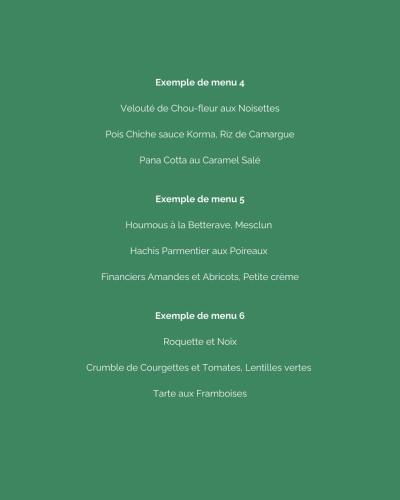 Exemple de menu 4

Velouté de Chou-fleur aux Noisettes

Pois Chiche sauce Korma, Riz de Camargue

Pana Cotta au Caramel Salé

Exemple de menu 5

Houmous à la Betterave, Mesclun

Hachis Parmentier aux Poireaux

Financiers Amandes et Abricots, Petite crème

Exemple de menu 6

Roquette et Noix

Crumble de Courgettes et Tomates, Lentilles vertes

Tarte aux Framboises